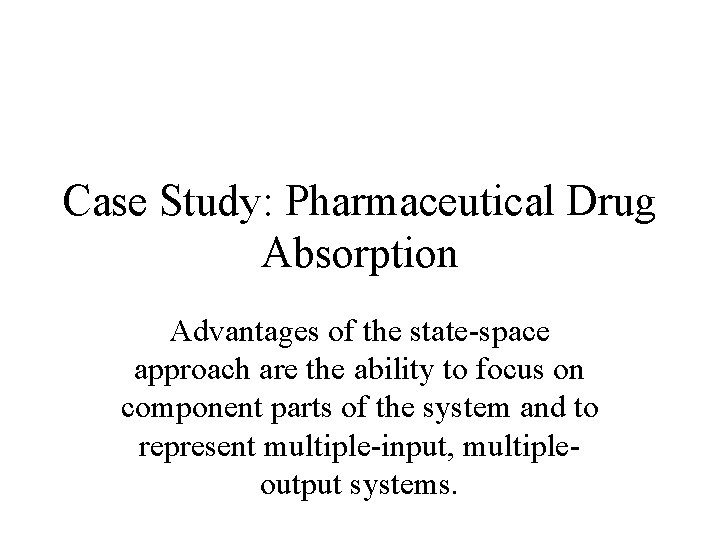 Case Study: Pharmaceutical Drug Absorption

Advantages of the state-space approach are the ability to focus on component parts of the system and to represent multiple-input, multiple-output systems.